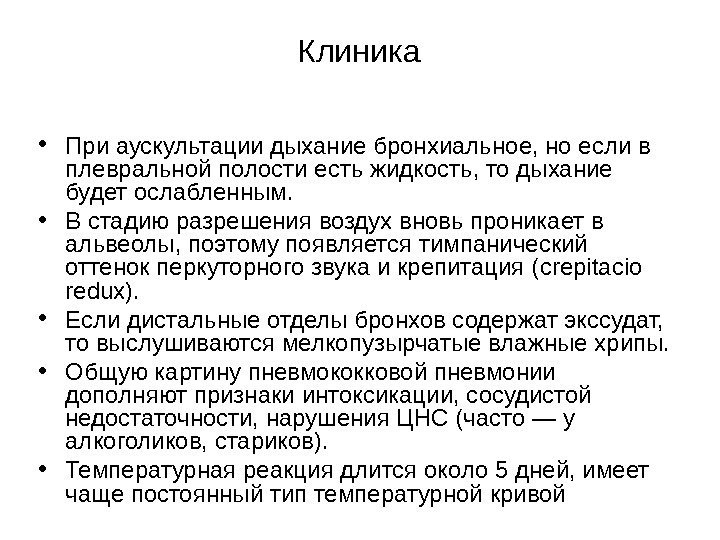 Клиника

• При аускультации дыхание бронхиальное, но если в плевральной полости есть жидкость, то дыхание будет ослабленным.
• В стадию разрешения воздух вновь проникает в альвеолы, поэтому появляется тимпанический оттенок перкуторного звука и крепитация (crepitacio redux).
• Если дистальные отделы бронхов содержат экссудат, то выслушиваются мелкопузырчатые влажные хрипы.
• Общую картину пневмококковой пневмонии дополняют признаки интоксикации, сосудистой недостаточности, нарушения ЦНС (часто — у алкоголиков, стариков).
• Температурная реакция длится около 5 дней, имеет чаще постоянный тип температурной кривой